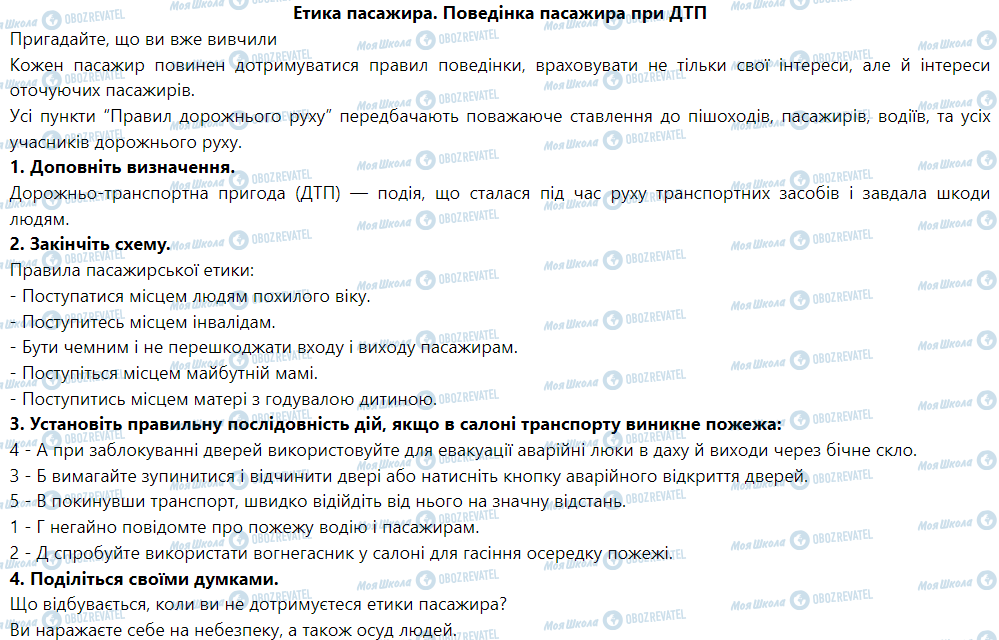 Етика пасажира. Поведінка пасажира при ДТП

Пригадайте, що ви вже вивчили

Кожен пасажир повинен дотримуватися правил поведінки, враховувати не тільки свої інтереси, але й інтереси оточуючих пасажирів.

Усі пункти "Правил дорожнього руху" передбачають поважаюче ставлення до пішоходів, пасажирів, водіїв, та усіх учасників дорожнього руху.

1. Доповніть визначення.

Дорожньо-транспортна пригода (ДТП) — подія, що сталася під час руху транспортних засобів і завдала шкоди людям.

2. Закінчіть схему.

Правила пасажирської етики:

- Поступатися місцем людям похилого віку.
- Поступитесь місцем інвалідам.
- Бути чемним і не перешкоджати входу і виходу пасажирам.
- Поступіться місцем майбутній мамі.
- Поступитись місцем матері з годувалою дитиною.

3. Установіть правильну послідовність дій, якщо в салоні транспорту виникне пожежа:

4 - А при заблокуванні дверей використовуйте для евакуації аварійні люки в даху й виходи через бічне скло.
3 - Б вимагайте зупинитися і відчинити двері або натисніть кнопку аварійного відкриття дверей.
5 - В покинувши транспорт, швидко відійдіть від нього на значну відстань.
1 - Г негайно повідомте про пожежу водію і пасажирам.
2 - Д спробуйте використати вогнегасник у салоні для гасіння осередку пожежі.

4. Поділіться своїми думками.

Що відбувається, коли ви не дотримуєтеся етики пасажира?

Ви наражаєте себе на небезпеку, а також осуд людей.

Моя Школа OBOZREVATEL